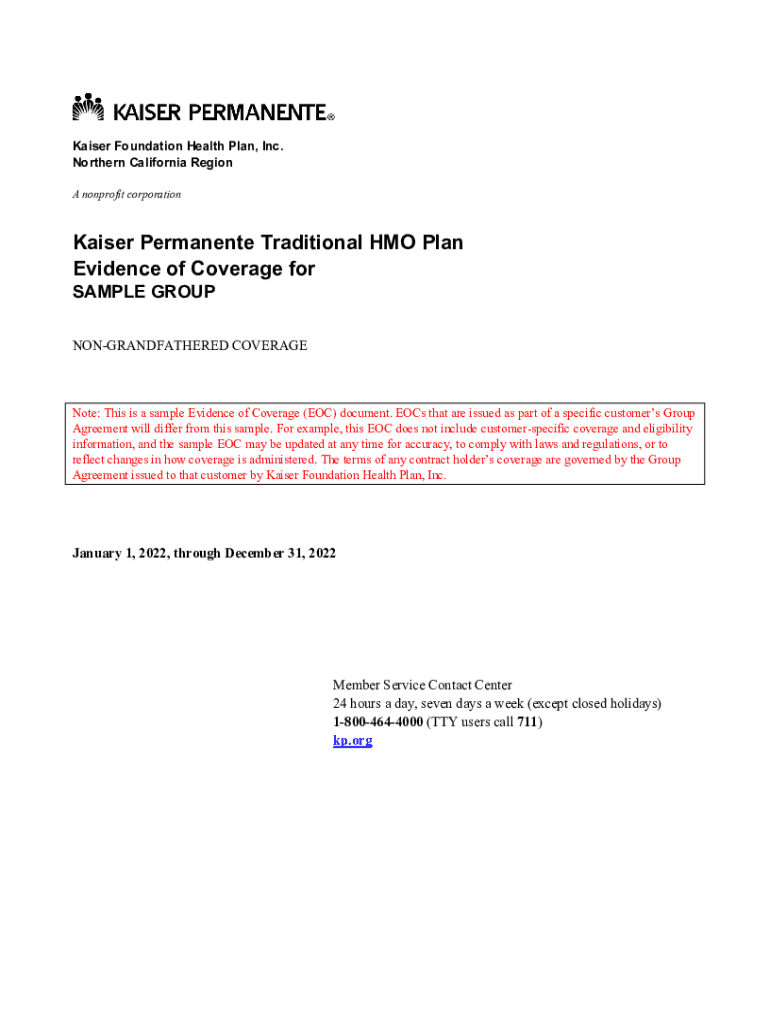 KAISER PERMANENTE®

Kaiser Foundation Health Plan, Inc.
Northern California Region

A nonprofit corporation

Kaiser Permanente Traditional HMO Plan
Evidence of Coverage for
SAMPLE GROUP

NON-GRANDFATHERED COVERAGE

Note: This is a sample Evidence of Coverage (EOC) document. EOCs that are issued as part of a specific customer's Group Agreement will differ from this sample. For example, this EOC does not include customer-specific coverage and eligibility information, and the sample EOC may be updated at any time for accuracy, to comply with laws and regulations, or to reflect changes in how coverage is administered. The terms of any contract holder's coverage are governed by the Group Agreement issued to that customer by Kaiser Foundation Health Plan, Inc.

January 1, 2022, through December 31, 2022

Member Service Contact Center
24 hours a day, seven days a week (except closed holidays)
1-800-464-4000 (TTY users call 711)
kp.org